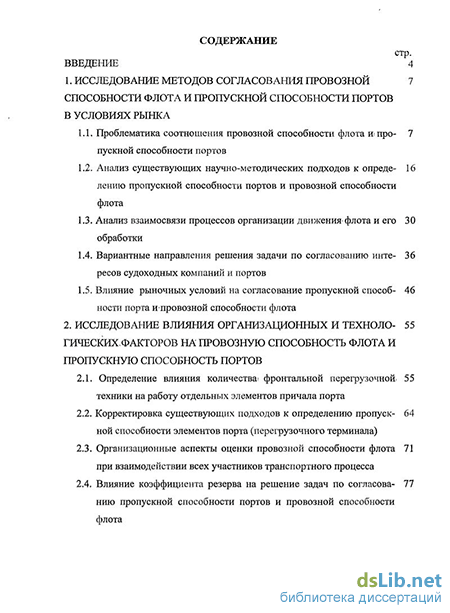 СОДЕРЖАНИЕ

стр.

ВВЕДЕНИЕ 4

1. ИССЛЕДОВАНИЕ МЕТОДОВ СОГЛАСОВАНИЯ ПРОВОЗНОЙ СПОСОБНОСТИ ФЛОТА И ПРОПУСКНОЙ СПОСОБНОСТИ ПОРТОВ В УСЛОВИЯХ РЫНКА 7

1.1. Проблематика соотношения провозной способности флота и пропускной способности портов 7

1.2. Анализ существующих научно-методических подходов к определению пропускной способности портов и провозной способности флота 16

1.3. Анализ взаимосвязи процессов организации движения флота и его обработки 30

1.4. Вариантные направления решения задачи по согласованию интересов судоходных компаний и портов 36

1.5. Влияние рыночных условий на согласование пропускной способности порта и провозной способности флота 46

2. ИССЛЕДОВАНИЕ ВЛИЯНИЯ ОРГАНИЗАЦИОННЫХ И ТЕХНОЛОГИЧЕСКИХ ФАКТОРОВ НА ПРОВОЗНУЮ СПОСОБНОСТЬ ФЛОТА И ПРОПУСКНУЮ СПОСОБНОСТЬ ПОРТОВ 55

2.1. Определение влияния количества фронтальной перегрузочной техники на работу отдельных элементов причала порта 55

2.2. Корректировка существующих подходов к определению пропускной способности элементов порта (перегрузочного терминала) 64

2.3. Организационные аспекты оценки провозной способности флота при взаимодействии всех участников транспортного процесса 71

2.4. Влияние коэффициента резерва на решение задач по согласованию пропускной способности портов и провозной способности флота 77

dsLib.net
библиотека диссертаций